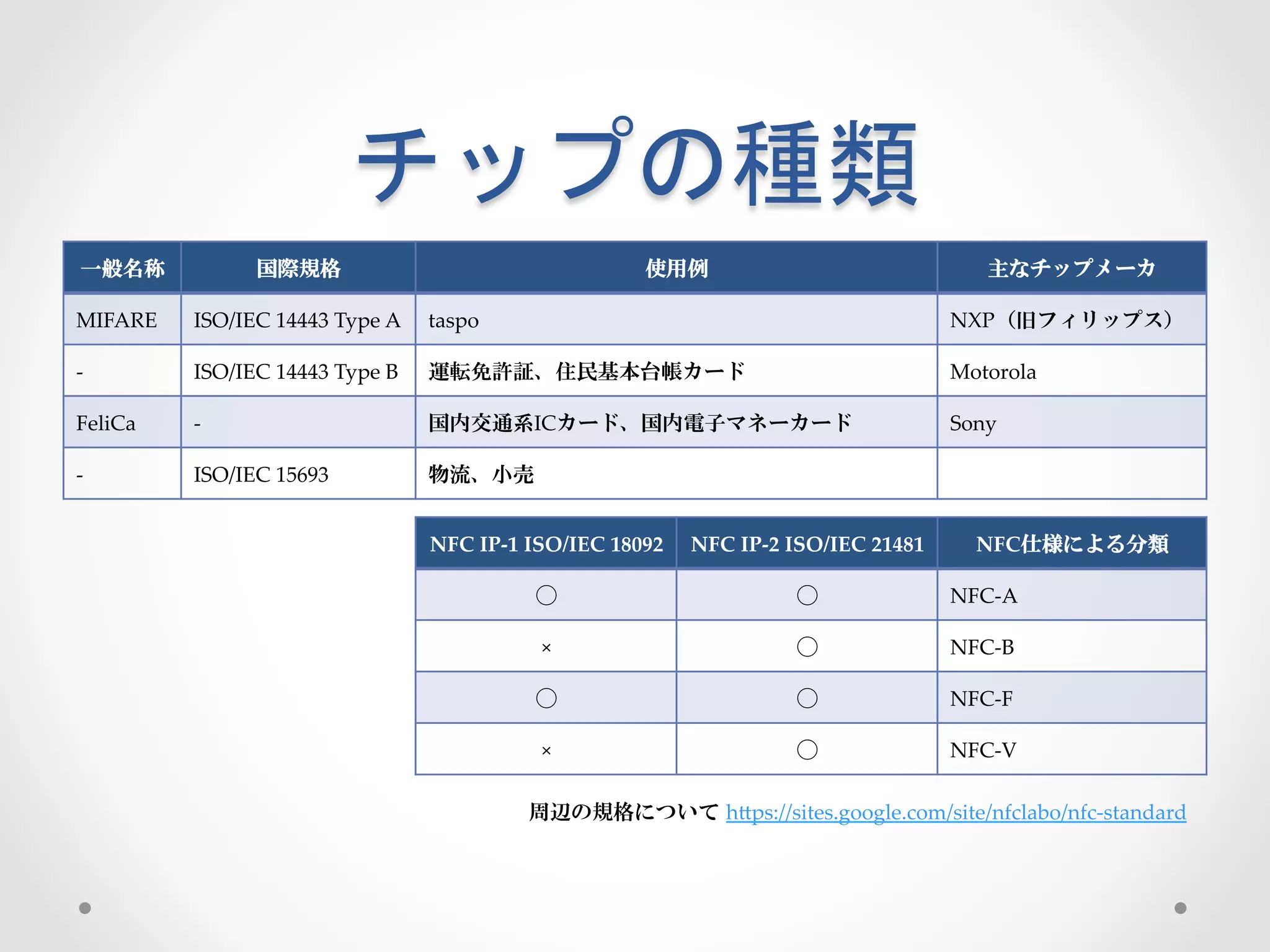 チップの種類

| 一般名称 | 国際規格 | 使用例 | 主なチップメーカ |
|---|---|---|---|
| MIFARE | ISO/IEC 14443 Type A | taspo | NXP（旧フィリップス） |
| - | ISO/IEC 14443 Type B | 運転免許証、住民基本台帳カード | Motorola |
| FeliCa | - | 国内交通系ICカード、国内電子マネーカード | Sony |
| - | ISO/IEC 15693 | 物流、小売 | |

| NFC IP-1 ISO/IEC 18092 | NFC IP-2 ISO/IEC 21481 | NFC仕様による分類 |
|---|---|---|
| ○ | ○ | NFC-A |
| × | ○ | NFC-B |
| ○ | ○ | NFC-F |
| × | ○ | NFC-V |

周辺の規格について https://sites.google.com/site/nfclabo/nfc-standard